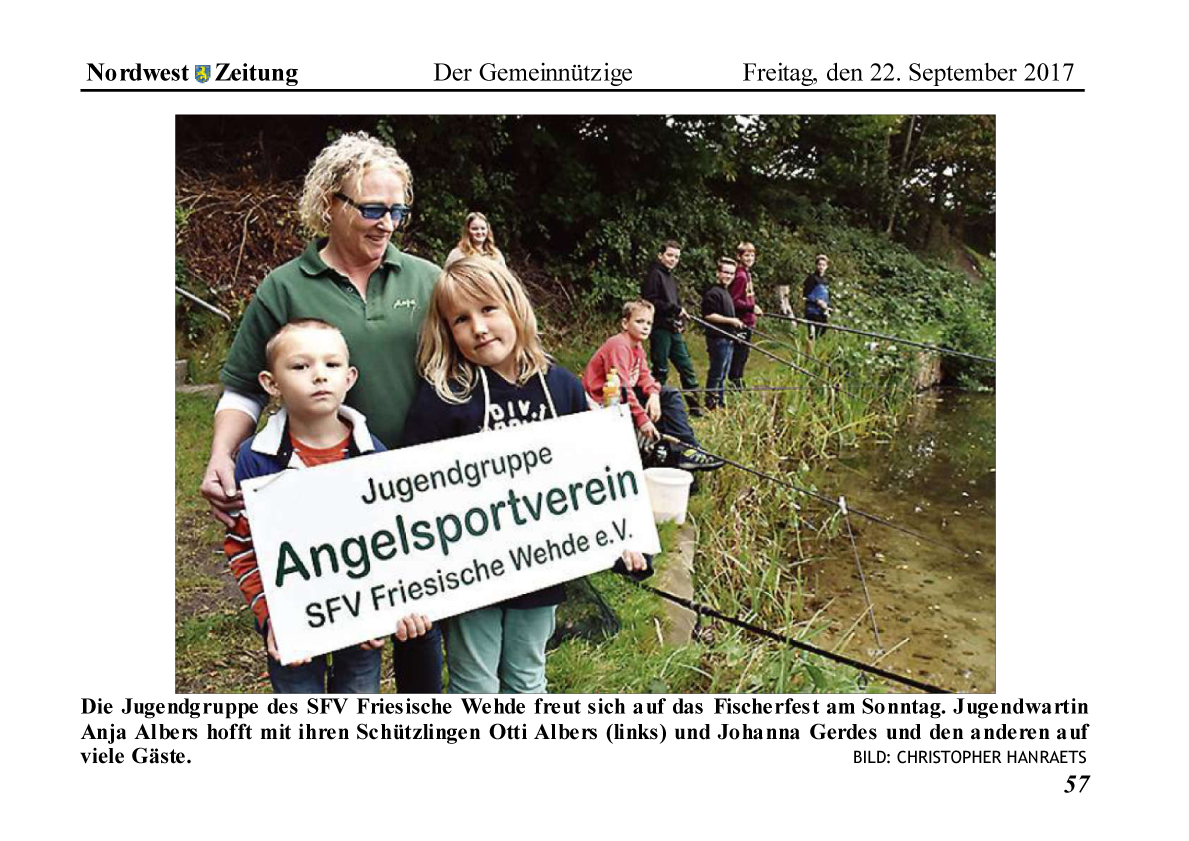 Nordwest Zeitung Der Gemeinnützige Freitag, den 22. September 2017

Jugendgruppe
Angelsportverein
SFV Friesische Wehde e.V.

Die Jugendgruppe des SFV Friesische Wehde freut sich auf das Fischerfest am Sonntag. Jugendwartin Anja Albers hofft mit ihren Schützlingen Otti Albers (links) und Johanna Gerdes und den anderen auf viele Gäste. BILD: CHRISTOPHER HANRAETS

57